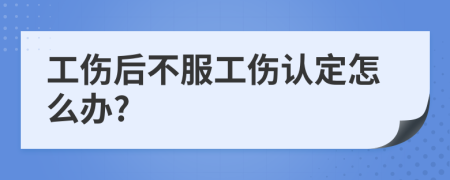 工伤后不服工伤认定怎么办?